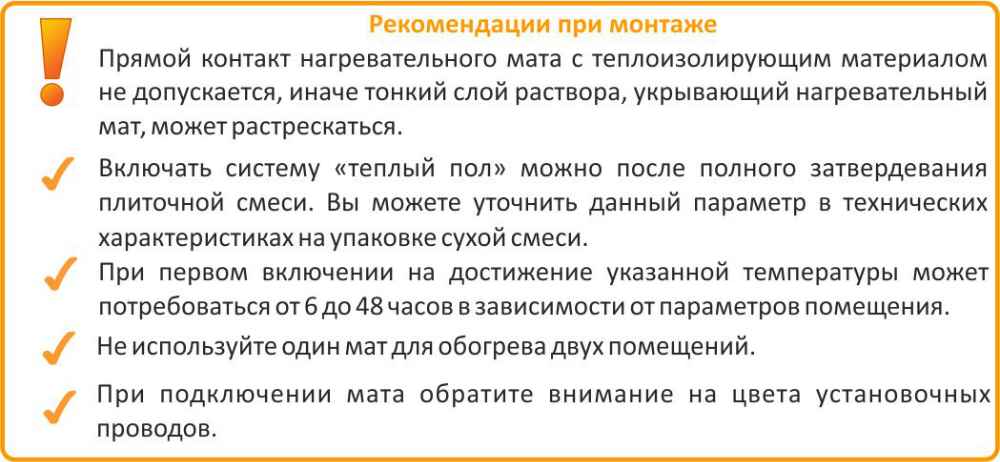 Рекомендации при монтаже

Прямой контакт нагревательного мата с теплоизолирующим материалом не допускается, иначе тонкий слой раствора, укрывающий нагревательный мат, может растрескаться.

Включать систему «теплый пол» можно после полного затвердевания плиточной смеси. Вы можете уточнить данный параметр в технических характеристиках на упаковке сухой смеси.

При первом включении на достижение указанной температуры может потребоваться от 6 до 48 часов в зависимости от параметров помещения.

Не используйте один мат для обогрева двух помещений.

При подключении мата обратите внимание на цвета установочных проводов.